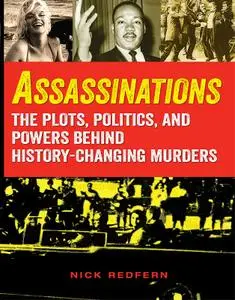 ASSASSINATIONS

THE PLOTS, POLITICS, AND POWERS BEHIND HISTORY-CHANGING MURDERS

NICK REDFERN